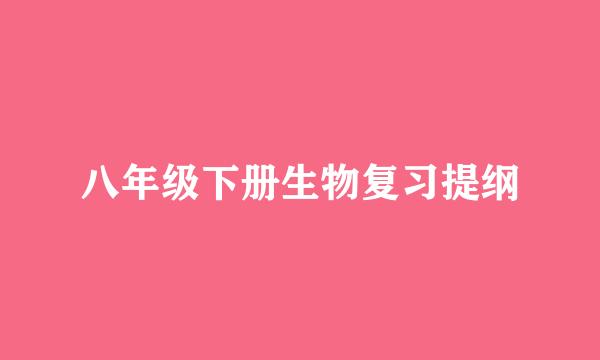 八年级下册生物复习提纲